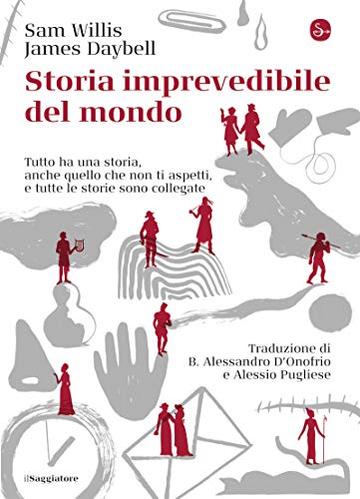 Sam Willis
James Daybell

Storia imprevedibile del mondo

Tutto ha una storia, anche quello che non ti aspetti, e tutte le storie sono collegate

Traduzione di
B. Alessandro D'Onofrio
e Alessio Pugliese

ilSaggiatore